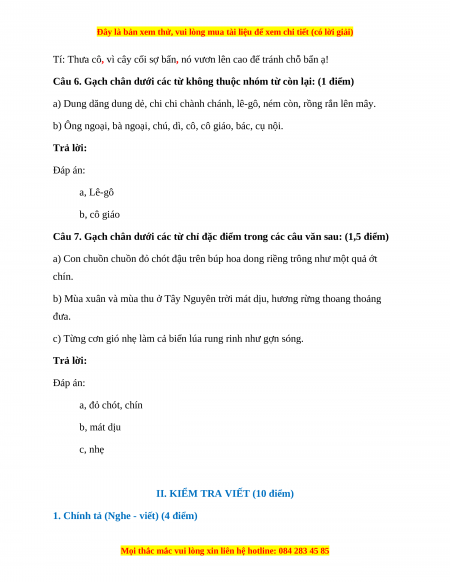 Đây là bản xem thử, vui lòng mua tài liệu để xem chi tiết (có lời giải)

Tí: Thưa cô, vì cây cối sợ bẩn, nó vươn lên cao để tránh chỗ bẩn ạ!

Câu 6. Gạch chân dưới các từ không thuộc nhóm từ còn lại: (1 điểm)

a) Dung dăng dung dẻ, chi chi chành chành, lê-gô, ném còn, rồng rắn lên mây.

b) Ông ngoại, bà ngoại, chú, dì, cô, cô giáo, bác, cụ nội.

Trả lời:

Đáp án:

a, Lê-gô

b, cô giáo

Câu 7. Gạch chân dưới các từ chỉ đặc điểm trong các câu văn sau: (1,5 điểm)

a) Con chuồn chuồn đỏ chót đậu trên búp hoa dong riềng trông như một quả ớt chín.

b) Mùa xuân và mùa thu ở Tây Nguyên trời mát dịu, hương rừng thoang thoảng đưa.

c) Từng cơn gió nhẹ làm cả biển lúa rung rinh như gợn sóng.

Trả lời:

Đáp án:

a, đỏ chót, chín

b, mát dịu

c, nhẹ

II. KIỂM TRA VIẾT (10 điểm)

1. Chính tả (Nghe - viết) (4 điểm)

Mọi thắc mắc vui lòng xin liên hệ hotline: 084 283 45 85